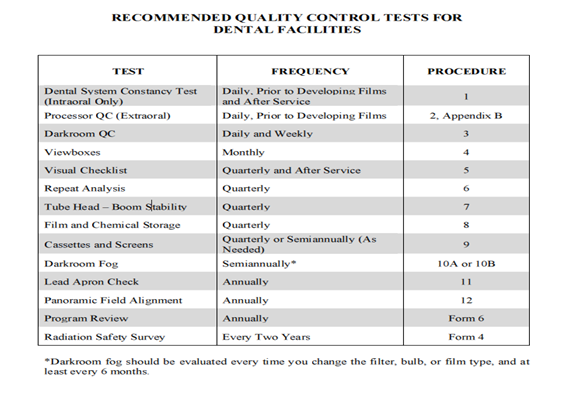 RECOMMENDED QUALITY CONTROL TESTS FOR DENTAL FACILITIES

| TEST | FREQUENCY | PROCEDURE |
|---|---|---|
| Dental System Constancy Test (Intraoral Only) | Daily, Prior to Developing Films and After Service | 1 |
| Processor QC (Extraoral) | Daily, Prior to Developing Films | 2, Appendix B |
| Darkroom QC | Daily and Weekly | 3 |
| Viewboxes | Monthly | 4 |
| Visual Checklist | Quarterly and After Service | 5 |
| Repeat Analysis | Quarterly | 6 |
| Tube Head – Boom Stability | Quarterly | 7 |
| Film and Chemical Storage | Quarterly | 8 |
| Cassettes and Screens | Quarterly or Semiannually (As Needed) | 9 |
| Darkroom Fog | Semiannually* | 10A or 10B |
| Lead Apron Check | Annually | 11 |
| Panoramic Field Alignment | Annually | 12 |
| Program Review | Annually | Form 6 |
| Radiation Safety Survey | Every Two Years | Form 4 |

*Darkroom fog should be evaluated every time you change the filter, bulb, or film type, and at least every 6 months.